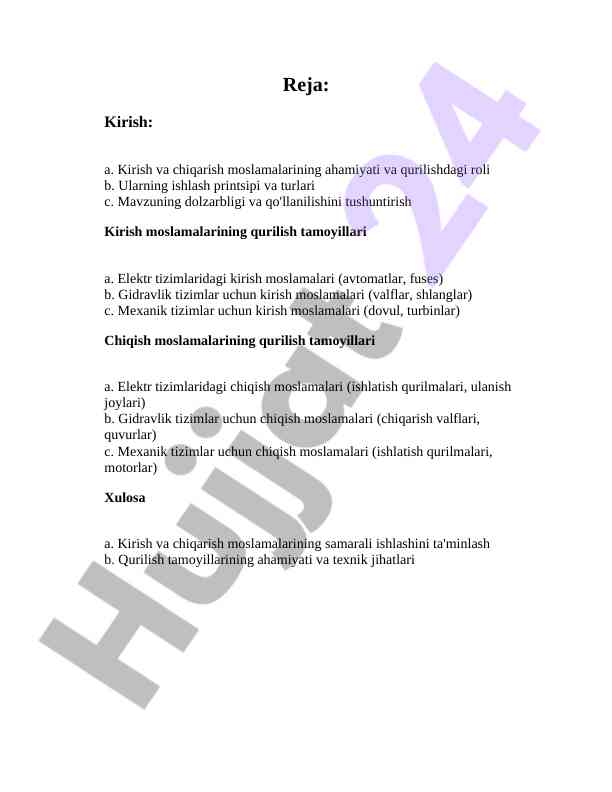 Reja:

Kirish:

a. Kirish va chiqarish moslamalarining ahamiyati va qurilishdagi roli
b. Ularning ishlash printsipi va turlari
c. Mavzuning dolzarbligi va qo'llanilishini tushuntirish

Kirish moslamalarining qurilish tamoyillari

a. Elektr tizimlaridagi kirish moslamalari (avtomatlar, fuses)
b. Gidravlik tizimlar uchun kirish moslamalari (valflar, shlanglar)
c. Mexanik tizimlar uchun kirish moslamalari (dovul, turbinlar)

Chiqish moslamalarining qurilish tamoyillari

a. Elektr tizimlaridagi chiqish moslamalari (ishlatish qurilmalari, ulanish joylari)
b. Gidravlik tizimlar uchun chiqish moslamalari (chiqarish valflari, quvurlar)
c. Mexanik tizimlar uchun chiqish moslamalari (ishlatish qurilmalari, motorlar)

Xulosa

a. Kirish va chiqarish moslamalarining samarali ishlashini ta'minlash
b. Qurilish tamoyillarining ahamiyati va texnik jihatlari

Hujjat 24